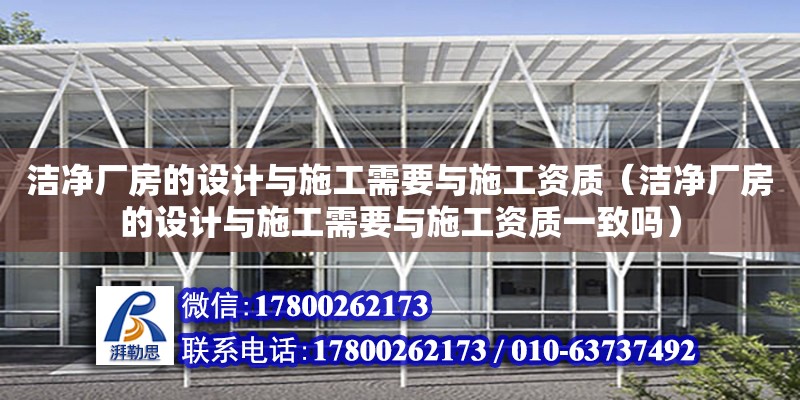 洁净厂房的设计与施工需要与施工资质（洁净厂房的设计与施工需要与施工资质一致吗）

湃勒思

微信:17800262173

联系电话:17800262173 / 010-63737492